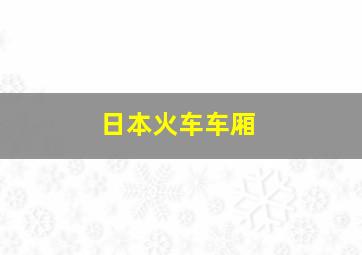 日本火车车厢